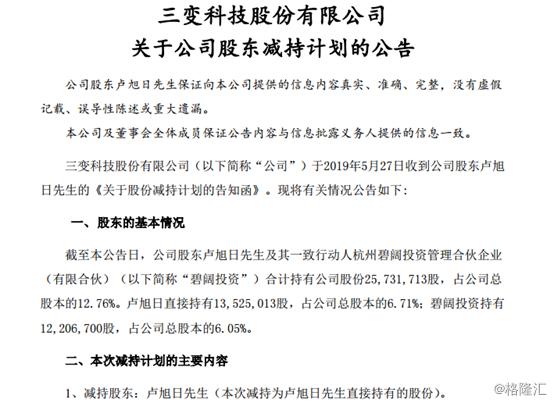 三变科技股份有限公司
关于公司股东减持计划的公告

公司股东卢旭日先生保证向本公司提供的信息内容真实、准确、完整，没有虚假记载、误导性陈述或重大遗漏。

本公司及董事会全体成员保证公告内容与信息披露义务人提供的信息一致。

三变科技股份有限公司（以下简称“公司”）于2019年5月27日收到公司股东卢旭日先生的《关于股份减持计划的告知函》。现将有关情况公告如下：

一、股东的基本情况

截至本公告日，公司股东卢旭日先生及其一致行动人杭州碧阔投资管理合伙企业（有限合伙）（以下简称“碧阔投资”）合计持有公司股份25，731，713股，占公司总股本的12.76%。卢旭日直接持有13，525，013股，占公司总股本的6.71%；碧阔投资持有12，206，700股，占公司总股本的6.05%。

二、本次减持计划的主要内容

1、减持股东：卢旭日先生（本次减持为卢旭日先生直接持有的股份）。

@格隆汇